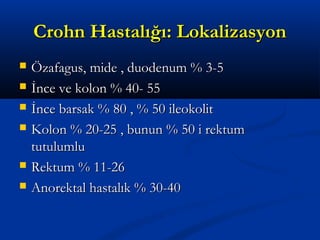 Crohn Hastalığı: Lokalizasyon

- Özafagus, mide , duodenum % 3-5
- İnce ve kolon % 40- 55
- İnce barsak % 80 , % 50 ileokolit
- Kolon % 20-25 , bunun % 50 i rektum tutulumlu
- Rektum % 11-26
- Anorektal hastalık % 30-40